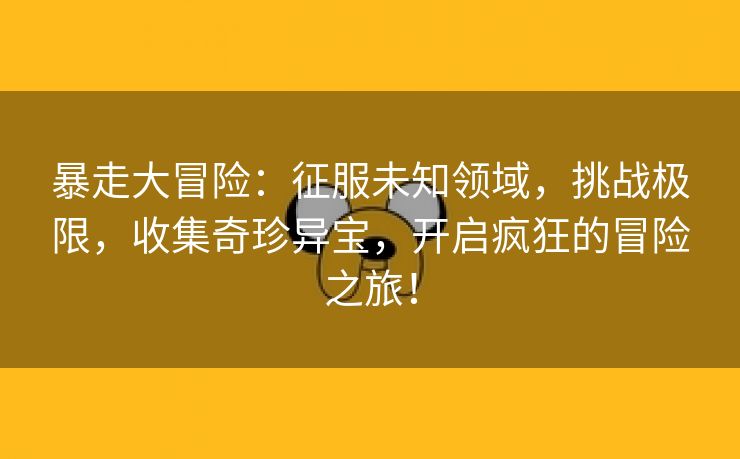 暴走大冒险：征服未知领域，挑战极限，收集奇珍异宝，开启疯狂的冒险之旅！